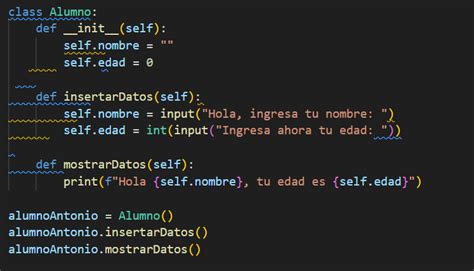 class Alumno:
    def __init__(self):
        self.nombre = ""
        self.edad = 0

    def insertarDatos(self):
        self.nombre = input("Hola, ingresa tu nombre: ")
        self.edad = int(input("Ingresa ahora tu edad: "))

    def mostrarDatos(self):
        print(f"Hola {self.nombre}, tu edad es {self.edad}")

alumnoAntonio = Alumno()
alumnoAntonio.insertarDatos()
alumnoAntonio.mostrarDatos()